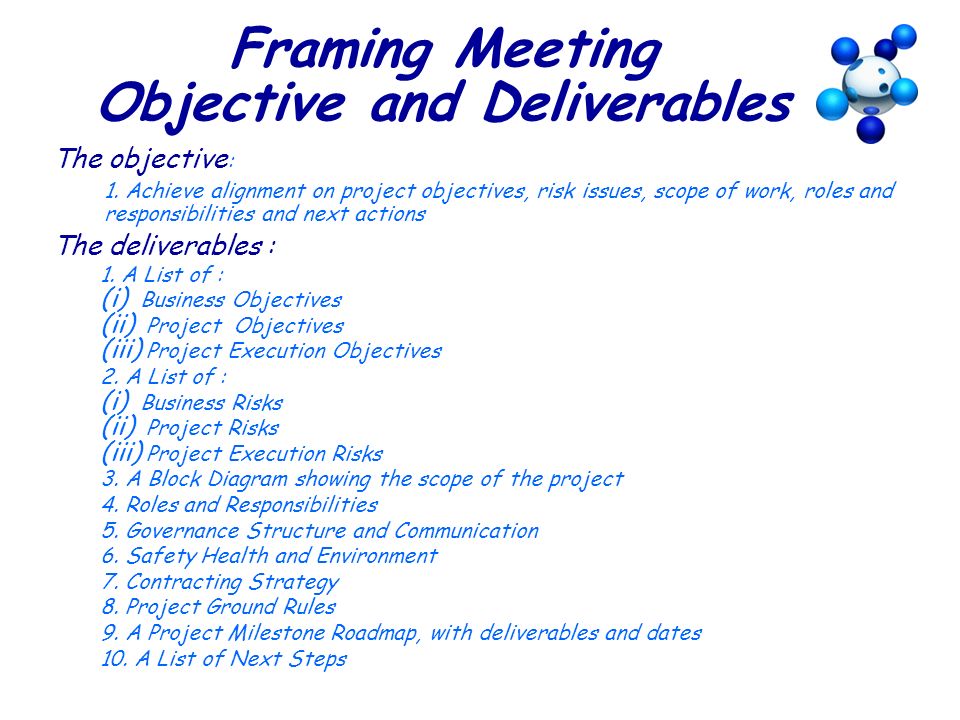 Framing Meeting
Objective and Deliverables

The objective:

1. Achieve alignment on project objectives, risk issues, scope of work, roles and responsibilities and next actions

The deliverables :

1. A List of :
(i) Business Objectives
(ii) Project Objectives
(iii) Project Execution Objectives
2. A List of :
(i) Business Risks
(ii) Project Risks
(iii) Project Execution Risks
3. A Block Diagram showing the scope of the project
4. Roles and Responsibilities
5. Governance Structure and Communication
6. Safety Health and Environment
7. Contracting Strategy
8. Project Ground Rules
9. A Project Milestone Roadmap, with deliverables and dates
10. A List of Next Steps